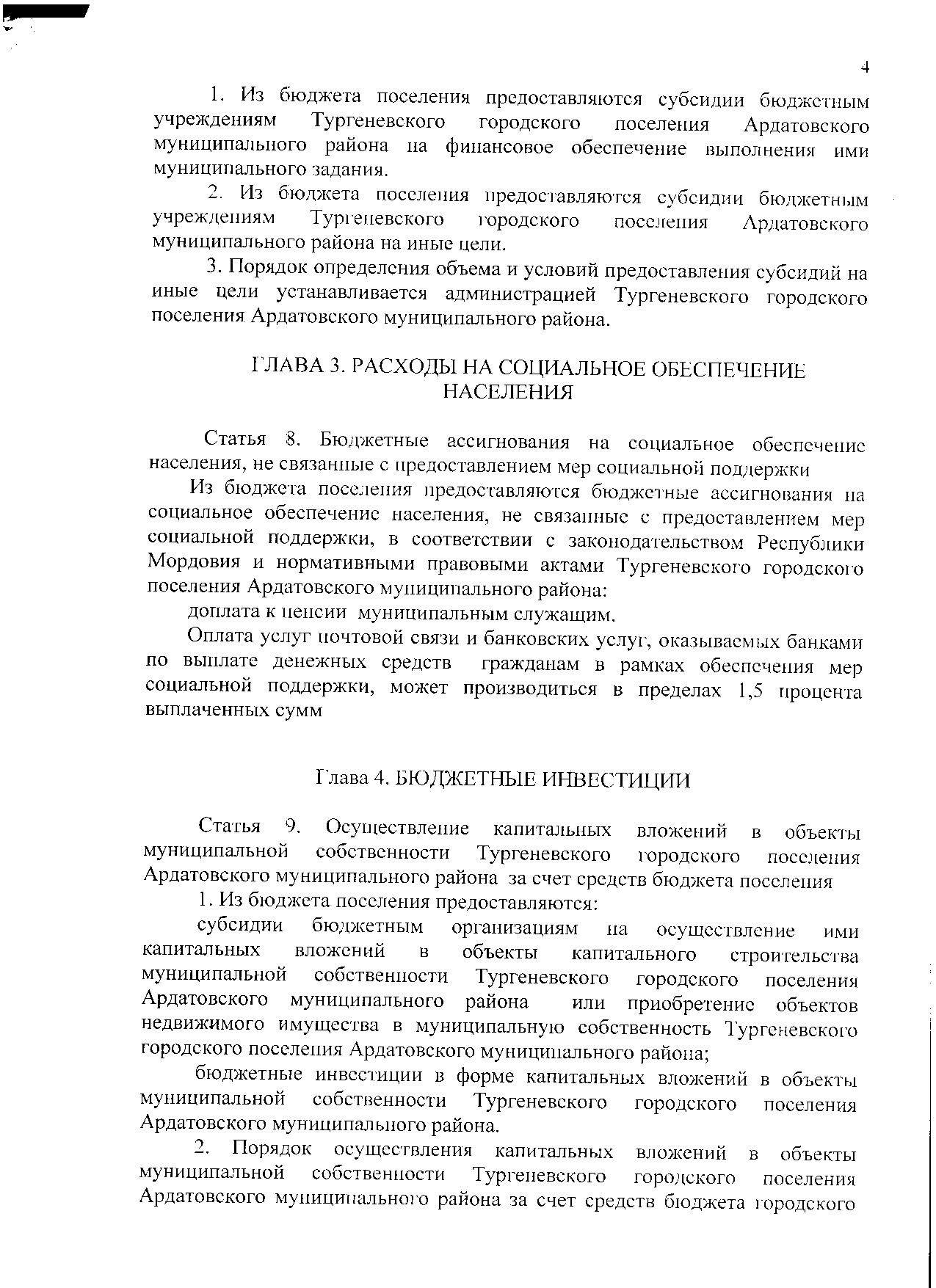 4

1. Из бюджета поселения предоставляются субсидии бюджетным учреждениям Тургеневского городского поселения Ардатовского муниципального района на финансовое обеспечение выполнения ими муниципального задания.

2. Из бюджета поселения предоставляются субсидии бюджетным учреждениям Тургеневского городского поселения Ардатовского муниципального района на иные цели.

3. Порядок определения объема и условий предоставления субсидий на иные цели устанавливается администрацией Тургеневского городского поселения Ардатовского муниципального района.

ГЛАВА 3. РАСХОДЫ НА СОЦИАЛЬНОЕ ОБЕСПЕЧЕНИЕ НАСЕЛЕНИЯ

Статья 8. Бюджетные ассигнования на социальное обеспечение населения, не связанные с предоставлением мер социальной поддержки

Из бюджета поселения предоставляются бюджетные ассигнования на социальное обеспечение населения, не связанные с предоставлением мер социальной поддержки, в соответствии с законодательством Республики Мордовия и нормативными правовыми актами Тургеневского городского поселения Ардатовского муниципального района:

доплата к пенсии муниципальным служащим.

Оплата услуг почтовой связи и банковских услуг, оказываемых банками по выплате денежных средств гражданам в рамках обеспечения мер социальной поддержки, может производиться в пределах 1,5 процента выплаченных сумм

Глава 4. БЮДЖЕТНЫЕ ИНВЕСТИЦИИ

Статья 9. Осуществление капитальных вложений в объекты муниципальной собственности Тургеневского городского поселения Ардатовского муниципального района за счет средств бюджета поселения

1. Из бюджета поселения предоставляются:

субсидии бюджетным организациям на осуществление ими капитальных вложений в объекты капитального строительства муниципальной собственности Тургеневского городского поселения Ардатовского муниципального района или приобретение объектов недвижимого имущества в муниципальную собственность Тургеневского городского поселения Ардатовского муниципального района;

бюджетные инвестиции в форме капитальных вложений в объекты муниципальной собственности Тургеневского городского поселения Ардатовского муниципального района.

2. Порядок осуществления капитальных вложений в объекты муниципальной собственности Тургеневского городского поселения Ардатовского муниципального района за счет средств бюджета городского